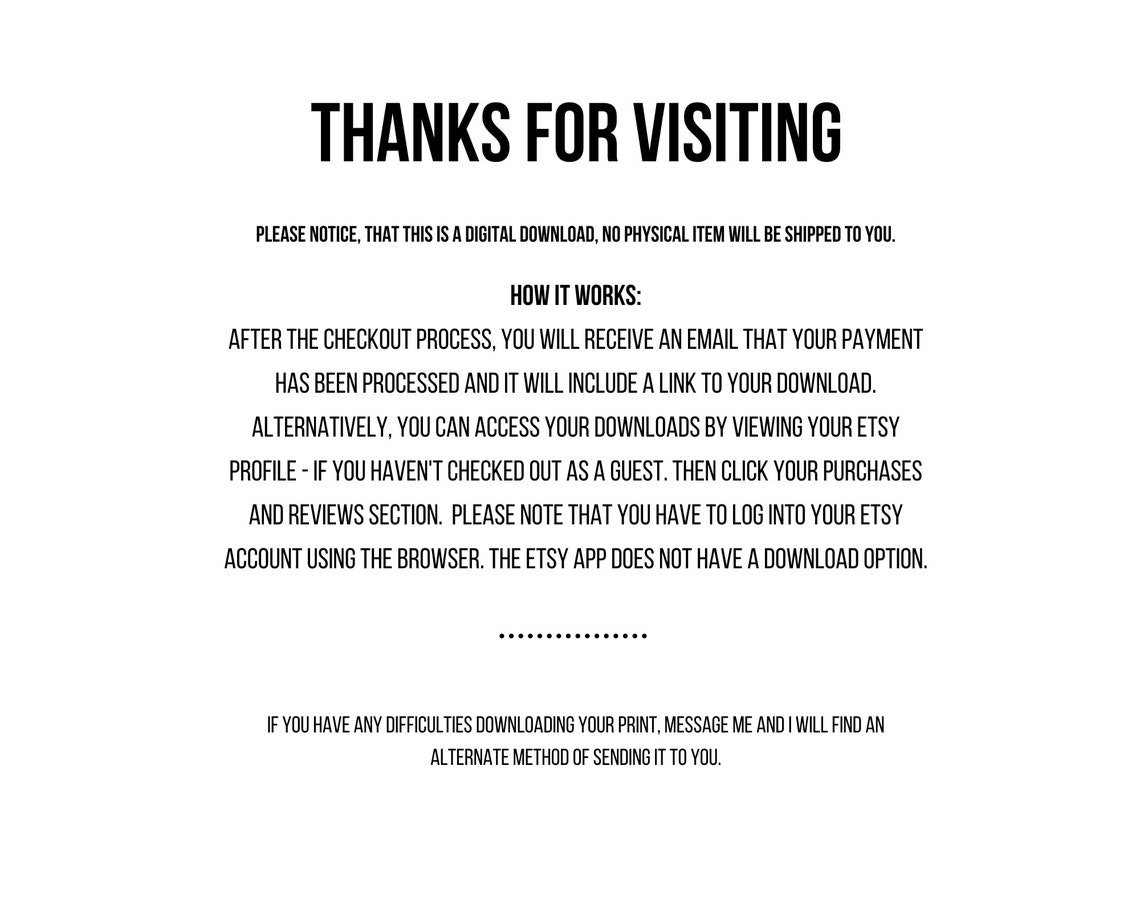 THANKS FOR VISITING

PLEASE NOTICE, THAT THIS IS A DIGITAL DOWNLOAD, NO PHYSICAL ITEM WILL BE SHIPPED TO YOU.

HOW IT WORKS:
AFTER THE CHECKOUT PROCESS, YOU WILL RECEIVE AN EMAIL THAT YOUR PAYMENT HAS BEEN PROCESSED AND IT WILL INCLUDE A LINK TO YOUR DOWNLOAD. ALTERNATIVELY, YOU CAN ACCESS YOUR DOWNLOADS BY VIEWING YOUR ETSY PROFILE - IF YOU HAVEN'T CHECKED OUT AS A GUEST. THEN CLICK YOUR PURCHASES AND REVIEWS SECTION. PLEASE NOTE THAT YOU HAVE TO LOG INTO YOUR ETSY ACCOUNT USING THE BROWSER. THE ETSY APP DOES NOT HAVE A DOWNLOAD OPTION.

IF YOU HAVE ANY DIFFICULTIES DOWNLOADING YOUR PRINT, MESSAGE ME AND I WILL FIND AN ALTERNATE METHOD OF SENDING IT TO YOU.